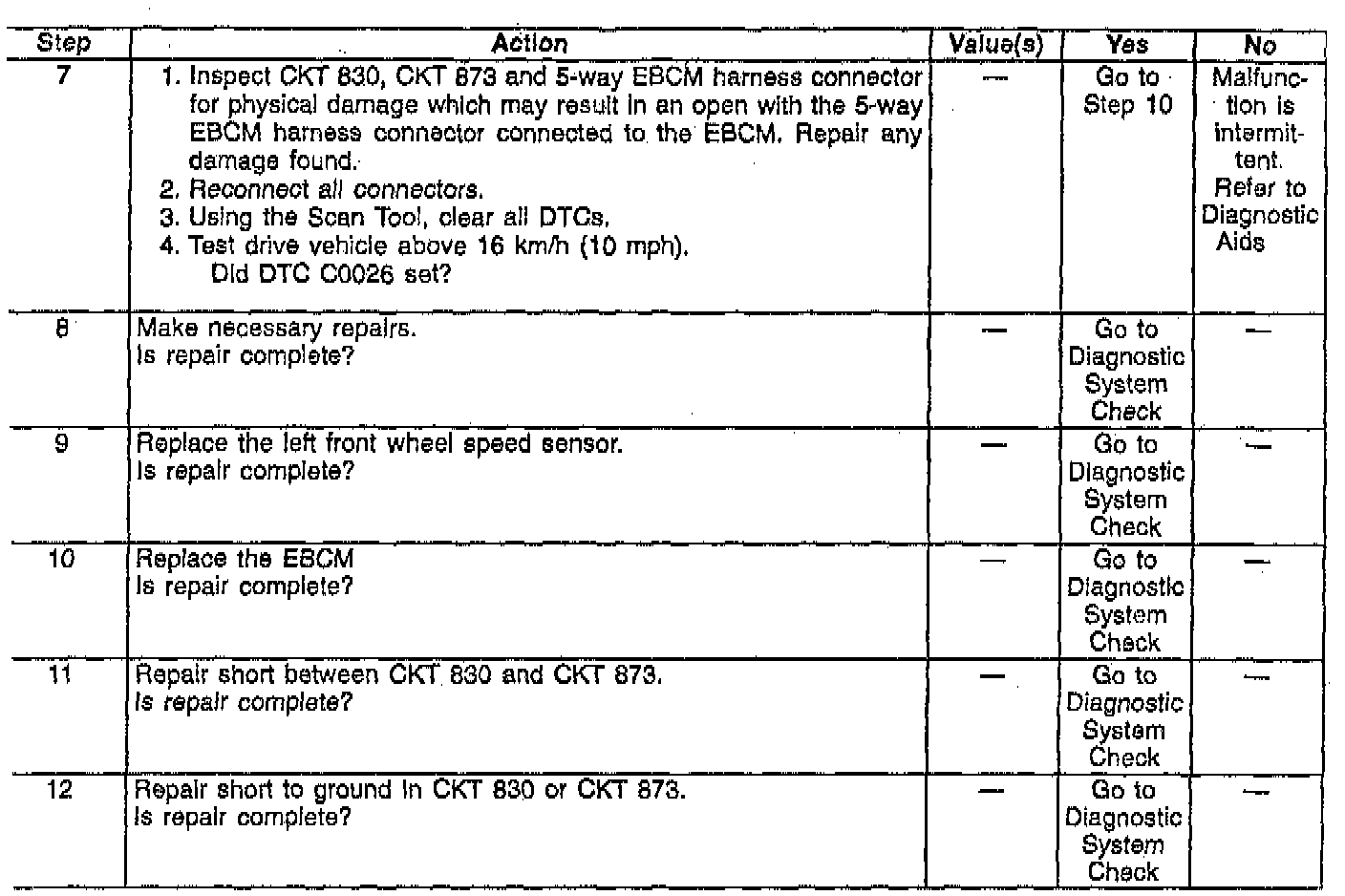 | Step | Action | Value(s) | Yes | No |
|---|---|---|---|---|
| 7 | 1. Inspect CKT 830, CKT 873 and 5-way EBCM harness connector for physical damage which may result in an open with the 5-way EBCM harness connector connected to the EBCM. Repair any damage found. 2. Reconnect all connectors. 3. Using the Scan Tool, clear all DTCs. 4. Test drive vehicle above 16 km/h (10 mph). Did DTC C0026 set? | — | Go to Step 10 | Malfunction is intermittent. Refer to Diagnostic Aids |
| 8 | Make necessary repairs. Is repair complete? | — | Go to Diagnostic System Check | — |
| 9 | Replace the left front wheel speed sensor. Is repair complete? | — | Go to Diagnostic System Check | — |
| 10 | Replace the EBCM Is repair complete? | — | Go to Diagnostic System Check | — |
| 11 | Repair short between CKT 830 and CKT 873. Is repair complete? | — | Go to Diagnostic System Check | — |
| 12 | Repair short to ground in CKT 830 or CKT 873. Is repair complete? | — | Go to Diagnostic System Check | — |